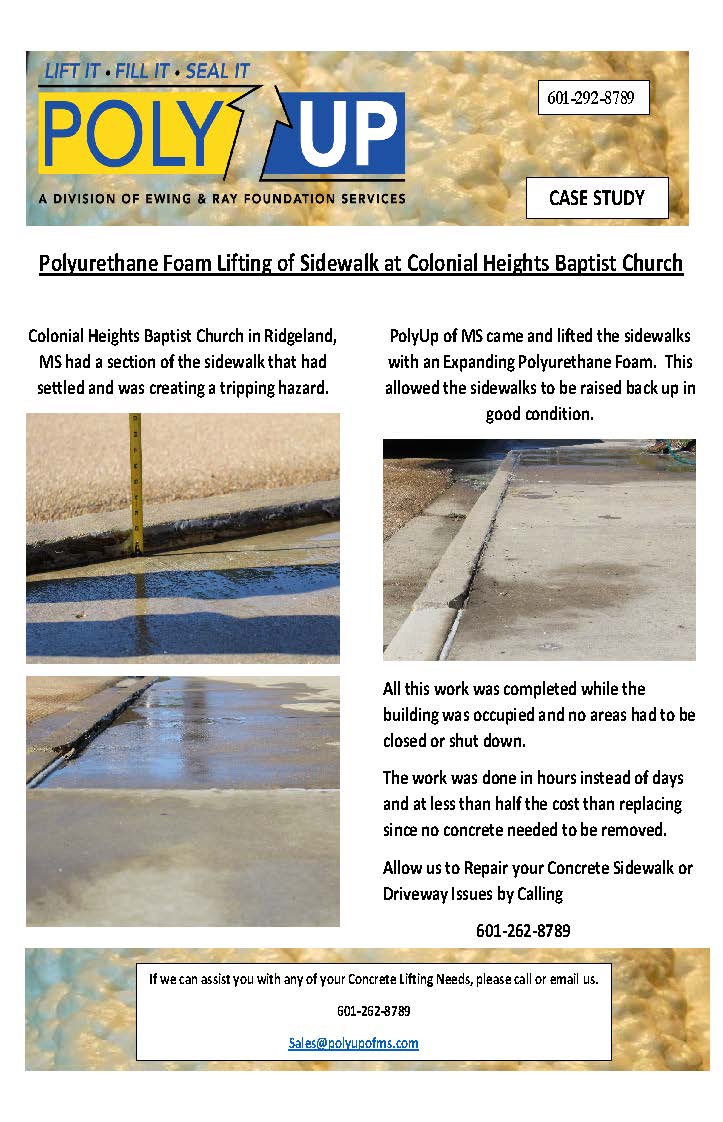 LIFT IT • FILL IT • SEAL IT

POLY UP

A DIVISION OF EWING & RAY FOUNDATION SERVICES

601-292-8789

CASE STUDY

Polyurethane Foam Lifting of Sidewalk at Colonial Heights Baptist Church

Colonial Heights Baptist Church in Ridgeland, MS had a section of the sidewalk that had settled and was creating a tripping hazard.

PolyUp of MS came and lifted the sidewalks with an Expanding Polyurethane Foam. This allowed the sidewalks to be raised back up in good condition.

All this work was completed while the building was occupied and no areas had to be closed or shut down.

The work was done in hours instead of days and at less than half the cost than replacing since no concrete needed to be removed.

Allow us to Repair your Concrete Sidewalk or Driveway Issues by Calling

601-262-8789

If we can assist you with any of your Concrete Lifting Needs, please call or email us.

601-262-8789

Sales@polyupofms.com